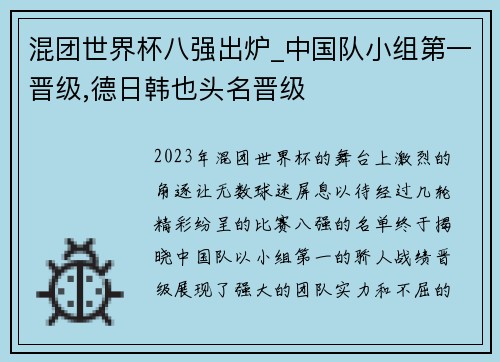 混团世界杯八强出炉_中国队小组第一晋级,德日韩也头名晋级

2023年混团世界杯的舞台上激烈的角逐让无数球迷屏息以待经过几轮精彩纷呈的比赛八强的名单终于揭晓中国队以小组第一的骄人战绩晋级展现了强大的团队实力和不屈的